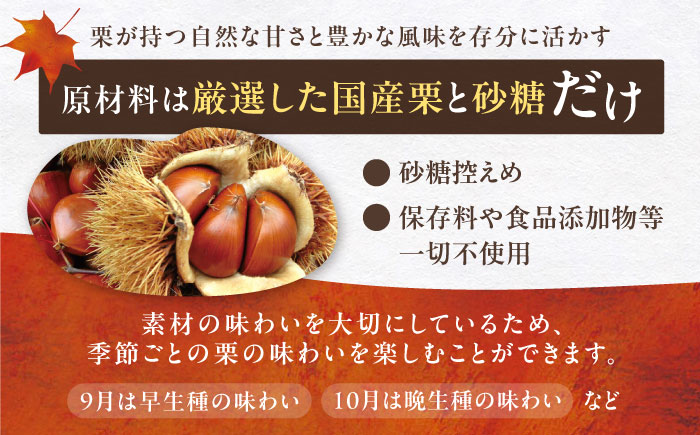 栗が持つ自然な甘さと豊かな風味を存分に活かす

原材料は厳選した国産栗と砂糖だけ

● 砂糖控えめ

● 保存料や食品添加物等一切不使用

素材の味わいを大切にしているため、季節ごとの栗の味わいを楽しむことができます。

9月は早生種の味わい 10月は晩生種の味わい など